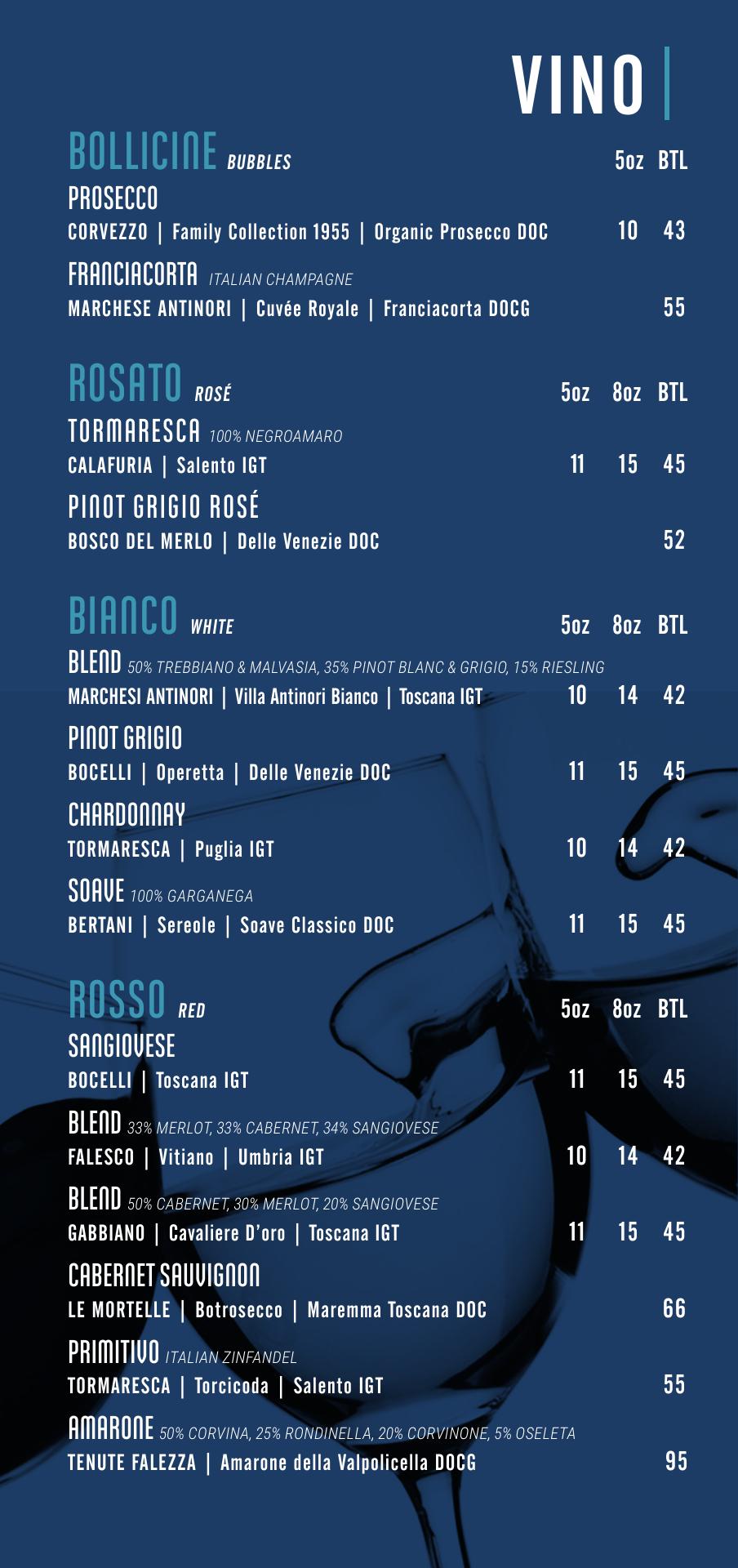 VINO

BOLLICINE BUBBLES 5oz BTL

PROSECCO

CORVEZZO | Family Collection 1955 | Organic Prosecco DOC 10 43

FRANCIACORTA ITALIAN CHAMPAGNE

MARCHESE ANTINORI | Cuvée Royale | Franciacorta DOCG 55

ROSATO ROSÉ 5oz 8oz BTL

TORMARESCA 100% NEGROAMARO

CALAFURIA | Salento IGT 11 15 45

PINOT GRIGIO ROSÉ

BOSCO DEL MERLO | Delle Venezie DOC 52

BIANCO WHITE 5oz 8oz BTL

BLEND 50% TREBBIANO & MALVASIA, 35% PINOT BLANC & GRIGIO, 15% RIESLING

MARCHESI ANTINORI | Villa Antinori Bianco | Toscana IGT 10 14 42

PINOT GRIGIO

BOCELLI | Operetta | Delle Venezie DOC 11 15 45

CHARDONNAY

TORMARESCA | Puglia IGT 10 14 42

SOAVE 100% GARGANEGA

BERTANI | Sereole | Soave Classico DOC 11 15 45

ROSSO RED 5oz 8oz BTL

SANGIOVESE

BOCELLI | Toscana IGT 11 15 45

BLEND 33% MERLOT, 33% CABERNET, 34% SANGIOVESE

FALESCO | Vitiano | Umbria IGT 10 14 42

BLEND 50% CABERNET, 30% MERLOT, 20% SANGIOVESE

GABBIANO | Cavaliere D'oro | Toscana IGT 11 15 45

CABERNET SAUVIGNON

LE MORTELLE | Botrosecco | Maremma Toscana DOC 66

PRIMITIVO ITALIAN ZINFANDEL

TORMARESCA | Torcicoda | Salento IGT 55

AMARONE 50% CORVINA, 25% RONDINELLA, 20% CORVINONE, 5% OSELETA

TENUTE FALEZZA | Amarone della Valpolicella DOCG 95